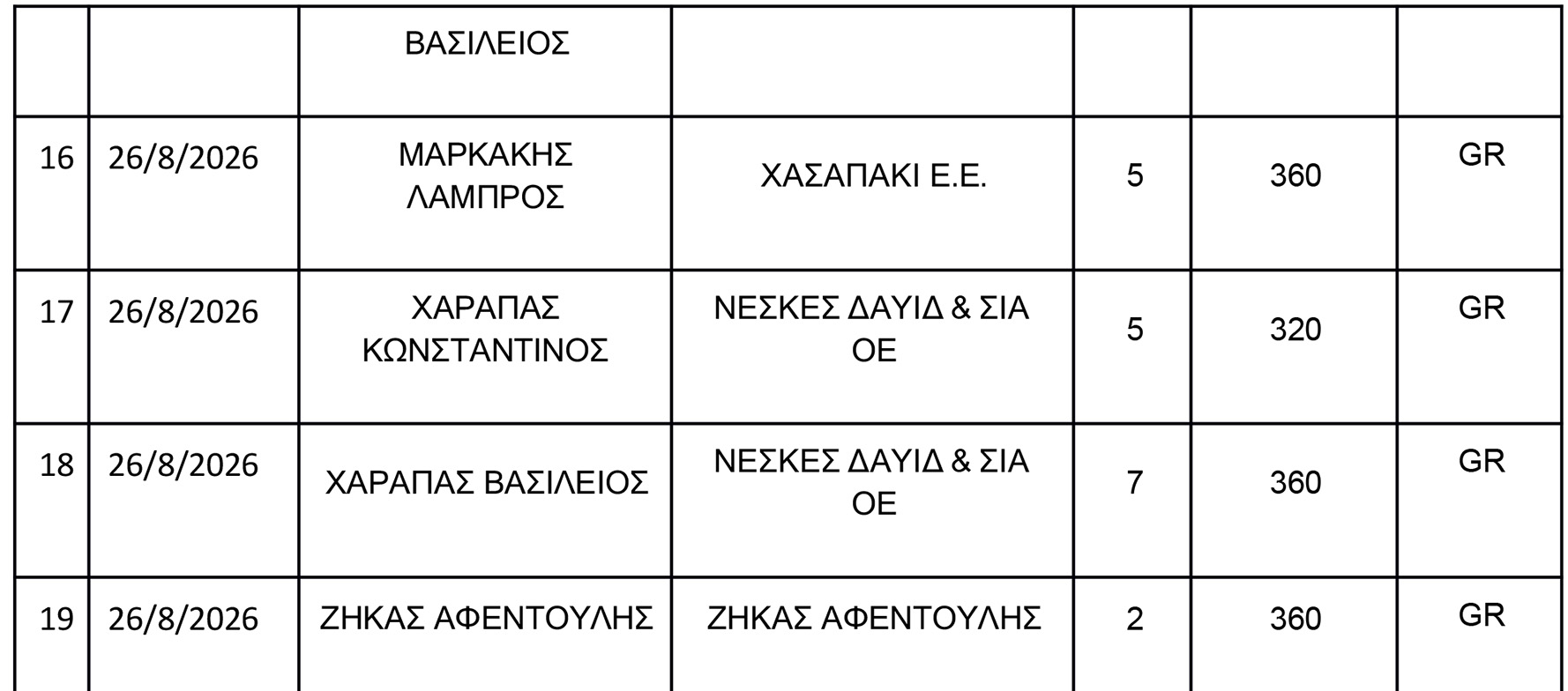 |  |  | ΒΑΣΙΛΕΙΟΣ |  |  |  |  |
|---|---|---|---|---|---|---|
| 16 | 26/8/2026 | ΜΑΡΚΑΚΗΣ ΛΑΜΠΡΟΣ | ΧΑΣΑΠΑΚΙ Ε.Ε. | 5 | 360 | GR |
| 17 | 26/8/2026 | ΧΑΡΑΠΑΣ ΚΩΝΣΤΑΝΤΙΝΟΣ | ΝΕΣΚΕΣ ΔΑΥΙΔ & ΣΙΑ ΟΕ | 5 | 320 | GR |
| 18 | 26/8/2026 | ΧΑΡΑΠΑΣ ΒΑΣΙΛΕΙΟΣ | ΝΕΣΚΕΣ ΔΑΥΙΔ & ΣΙΑ ΟΕ | 7 | 360 | GR |
| 19 | 26/8/2026 | ΖΗΚΑΣ ΑΦΕΝΤΟΥΛΗΣ | ΖΗΚΑΣ ΑΦΕΝΤΟΥΛΗΣ | 2 | 360 | GR |